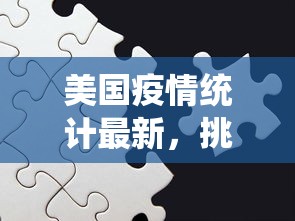 美国疫情统计最新，挑